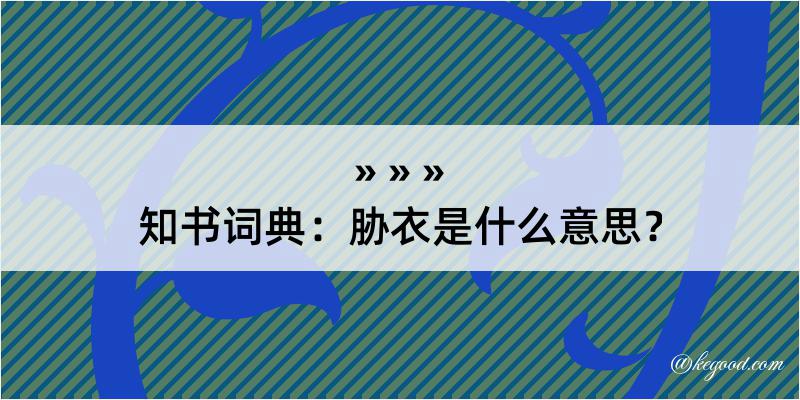 » » »

知书词典：胁衣是什么意思？

@kegood.com